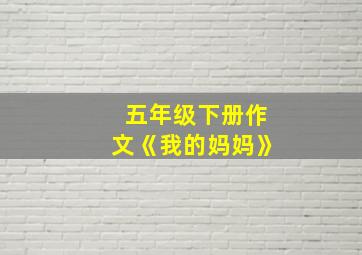 五年级下册作文《我的妈妈》